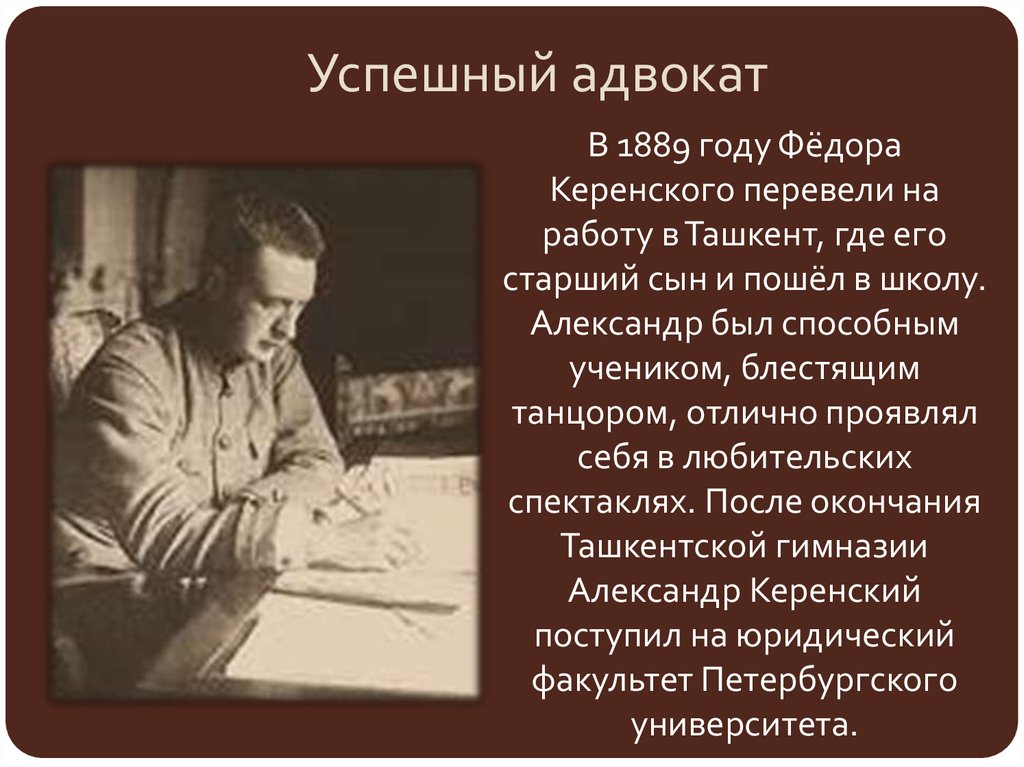 Успешный адвокат

В 1889 году Фёдора Керенского перевели на работу в Ташкент, где его старший сын и пошёл в школу. Александр был способным учеником, блестящим танцором, отлично проявлял себя в любительских спектаклях. После окончания Ташкентской гимназии Александр Керенский поступил на юридический факультет Петербургского университета.